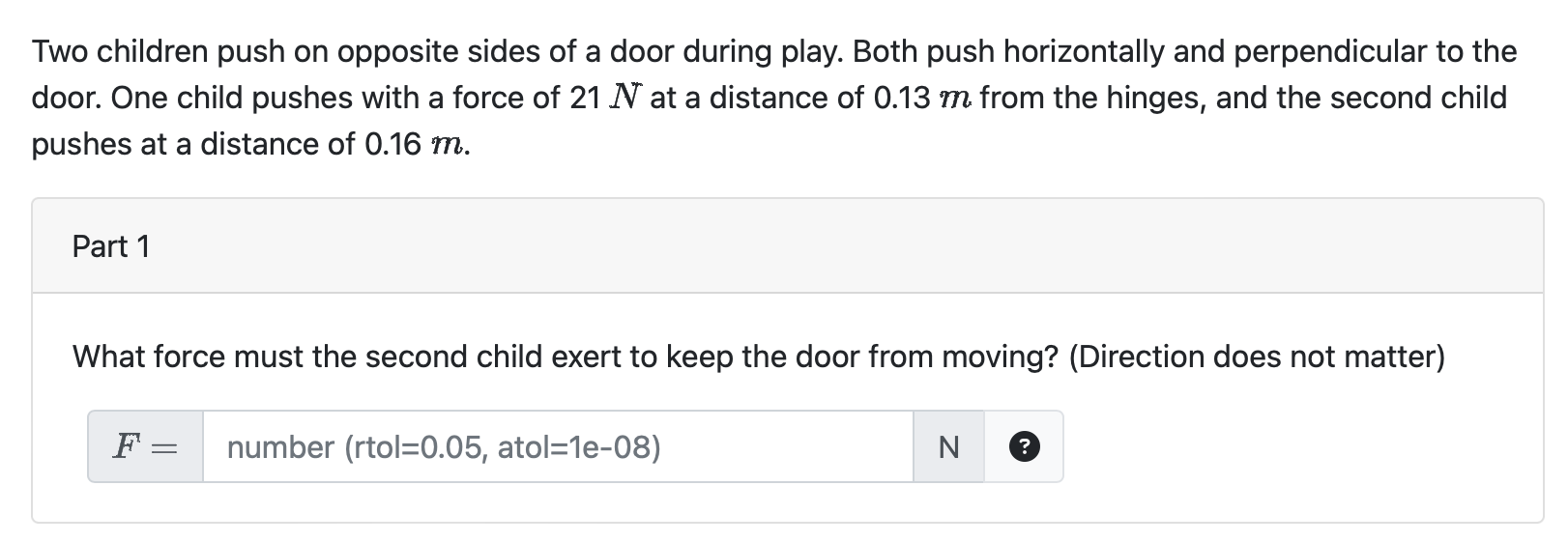 Two children push on opposite sides of a door during play. Both push horizontally and perpendicular to the door. One child pushes with a force of 21 $N$ at a distance of 0.13 $m$ from the hinges, and the second child pushes at a distance of 0.16 $m$.

Part 1

What force must the second child exert to keep the door from moving? (Direction does not matter)

$F =$ number (rtol=0.05, atol=1e-08) N ?